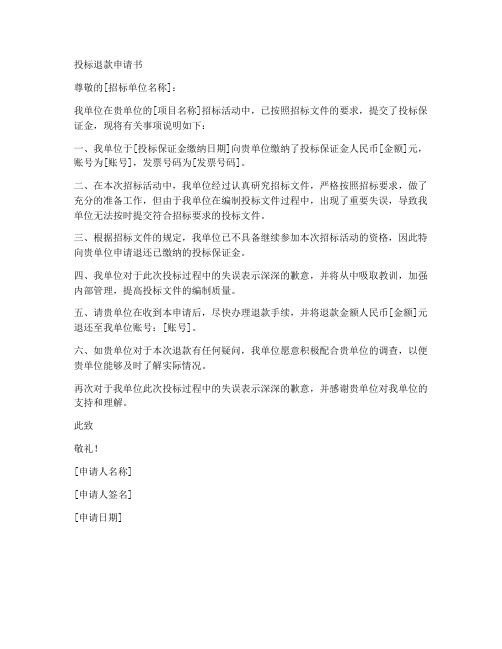 投标退款申请书

尊敬的[招标单位名称]：

我单位在贵单位的[项目名称]招标活动中，已按照招标文件的要求，提交了投标保证金，现将有关事项说明如下：

一、我单位于[投标保证金缴纳日期]向贵单位缴纳了投标保证金人民币[金额]元，账号为[账号]，发票号码为[发票号码]。

二、在本次招标活动中，我单位经过认真研究招标文件，严格按照招标要求，做了充分的准备工作，但由于我单位在编制投标文件过程中，出现了重要失误，导致我单位无法按时提交符合招标要求的投标文件。

三、根据招标文件的规定，我单位已不具备继续参加本次招标活动的资格，因此特向贵单位申请退还已缴纳的投标保证金。

四、我单位对于此次投标过程中的失误表示深深的歉意，并将从中吸取教训，加强内部管理，提高投标文件的编制质量。

五、请贵单位在收到本申请后，尽快办理退款手续，并将退款金额人民币[金额]元退还至我单位账号：[账号]。

六、如贵单位对于本次退款有任何疑问，我单位愿意积极配合贵单位的调查，以便贵单位能够及时了解实际情况。

再次对于我单位此次投标过程中的失误表示深深的歉意，并感谢贵单位对我单位的支持和理解。

此致

敬礼！

[申请人名称]

[申请人签名]

[申请日期]